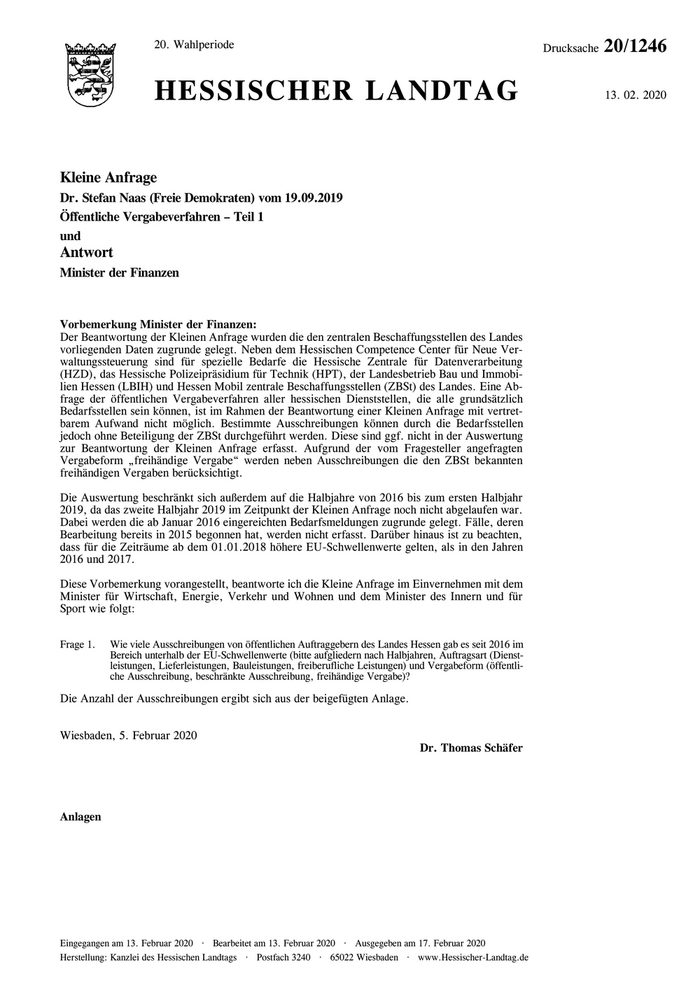 20. Wahlperiode

Drucksache 20/1246

HESSISCHER LANDTAG

13. 02. 2020

Kleine Anfrage
Dr. Stefan Naas (Freie Demokraten) vom 19.09.2019
Öffentliche Vergabeverfahren – Teil 1
und
Antwort
Minister der Finanzen

Vorbemerkung Minister der Finanzen:
Der Beantwortung der Kleinen Anfrage wurden die den zentralen Beschaffungsstellen des Landes vorliegenden Daten zugrunde gelegt. Neben dem Hessischen Competence Center für Neue Verwaltungssteuerung sind für spezielle Bedarfe die Hessische Zentrale für Datenverarbeitung (HZD), das Hessische Polizeipräsidium für Technik (HPT), der Landesbetrieb Bau und Immobilien Hessen (LBIH) und Hessen Mobil zentrale Beschaffungsstellen (ZBSt) des Landes. Eine Abfrage der öffentlichen Vergabeverfahren aller hessischen Dienststellen, die alle grundsätzlich Bedarfsstellen sein können, ist im Rahmen der Beantwortung einer Kleinen Anfrage mit vertretbarem Aufwand nicht möglich. Bestimmte Ausschreibungen können durch die Bedarfsstellen jedoch ohne Beteiligung der ZBSt durchgeführt werden. Diese sind ggf. nicht in der Auswertung zur Beantwortung der Kleinen Anfrage erfasst. Aufgrund der vom Fragesteller angefragten Vergabeform „freihändige Vergabe“ werden neben Ausschreibungen die den ZBSt bekannten freihändigen Vergaben berücksichtigt.

Die Auswertung beschränkt sich außerdem auf die Halbjahre von 2016 bis zum ersten Halbjahr 2019, da das zweite Halbjahr 2019 im Zeitpunkt der Kleinen Anfrage noch nicht abgelaufen war. Dabei werden die ab Januar 2016 eingereichten Bedarfsmeldungen zugrunde gelegt. Fälle, deren Bearbeitung bereits in 2015 begonnen hat, werden nicht erfasst. Darüber hinaus ist zu beachten, dass für die Zeiträume ab dem 01.01.2018 höhere EU-Schwellenwerte gelten, als in den Jahren 2016 und 2017.

Diese Vorbemerkung vorangestellt, beantworte ich die Kleine Anfrage im Einvernehmen mit dem Minister für Wirtschaft, Energie, Verkehr und Wohnen und dem Minister des Innern und für Sport wie folgt:

Frage 1. Wie viele Ausschreibungen von öffentlichen Auftraggebern des Landes Hessen gab es seit 2016 im Bereich unterhalb der EU-Schwellenwerte (bitte aufgliedern nach Halbjahren, Auftragsart (Dienstleistungen, Lieferleistungen, Bauleistungen, freiberufliche Leistungen) und Vergabeform (öffentliche Ausschreibung, beschränkte Ausschreibung, freihändige Vergabe)?

Die Anzahl der Ausschreibungen ergibt sich aus der beigefügten Anlage.

Wiesbaden, 5. Februar 2020

Dr. Thomas Schäfer

Anlagen

Eingegangen am 13. Februar 2020 · Bearbeitet am 13. Februar 2020 · Ausgegeben am 17. Februar 2020
Herstellung: Kanzlei des Hessischen Landtags · Postfach 3240 · 65022 Wiesbaden · www.Hessischer-Landtag.de